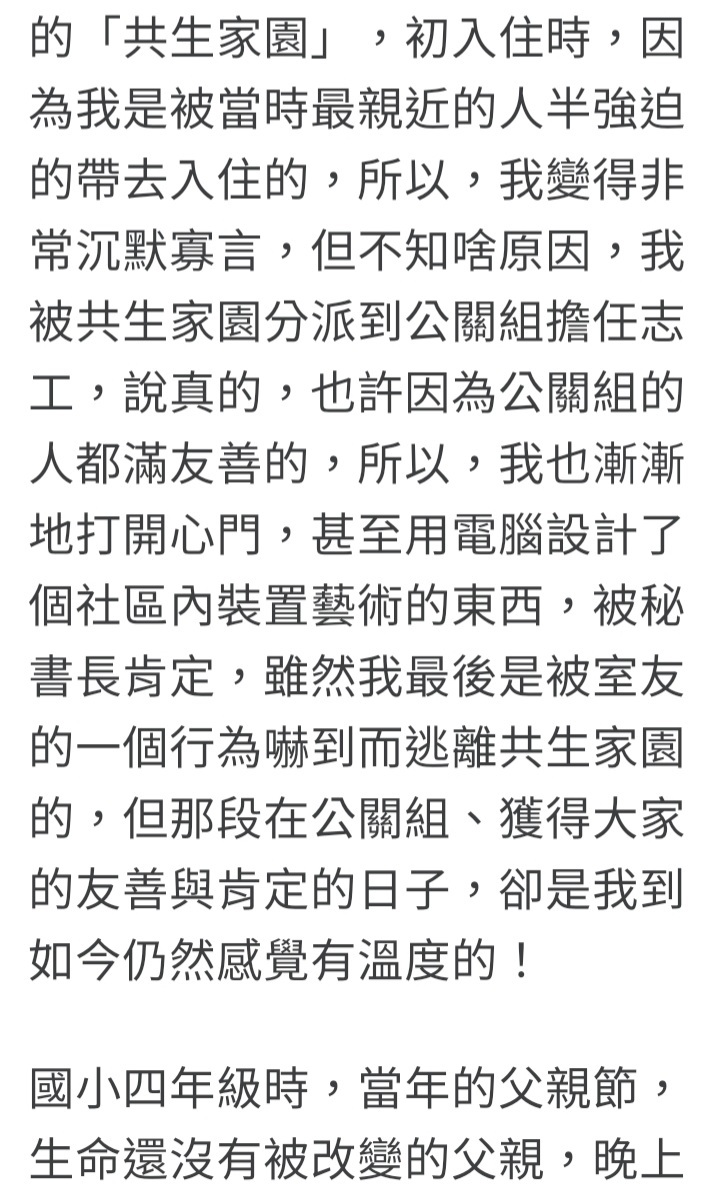 的「共生家園」，初入住時，因為我是被當時最親近的人半強迫的帶去入住的，所以，我變得非常沉默寡言，但不知啥原因，我被共生家園分派到公關組擔任志工，說真的，也許因為公關組的人都滿友善的，所以，我也漸漸地打開心門，甚至用電腦設計了個社區內裝置藝術的東西，被秘書長肯定，雖然我最後是被室友的一個行為嚇到而逃離共生家園的，但那段在公關組、獲得大家的友善與肯定的日子，卻是我到如今仍然感覺有溫度的！

國小四年級時，當年的父親節，生命還沒有被改變的父親，晚上